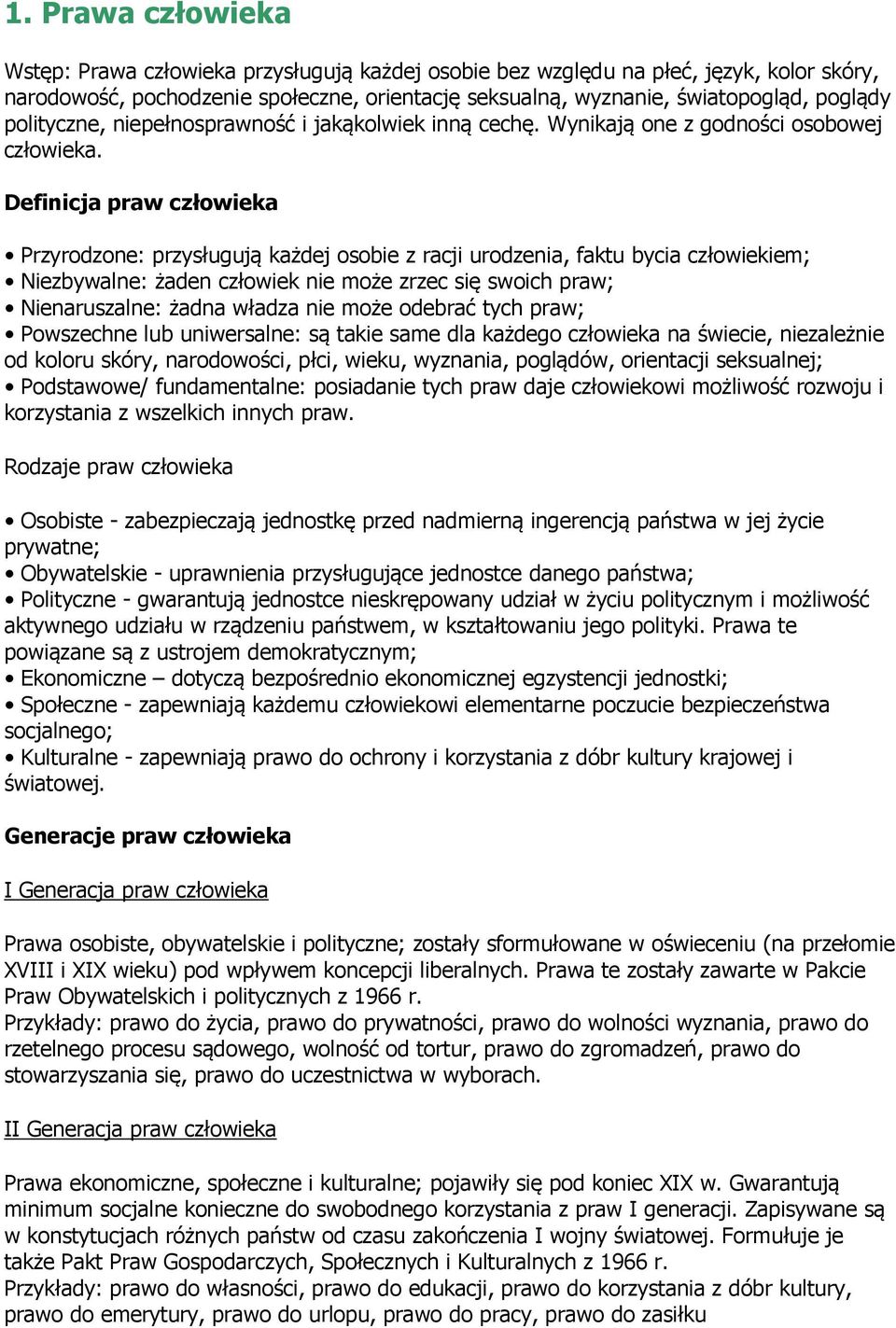 1. Prawa człowieka

Wstęp: Prawa człowieka przysługują każdej osobie bez względu na płeć, język, kolor skóry, narodowość, pochodzenie społeczne, orientację seksualną, wyznanie, światopogląd, poglądy polityczne, niepełnosprawność i jakąkolwiek inną cechę. Wynikają one z godności osobowej człowieka.

Definicja praw człowieka

• Przyrodzone: przysługują każdej osobie z racji urodzenia, faktu bycia człowiekiem;
• Niezbywalne: żaden człowiek nie może zrzec się swoich praw;
• Nienaruszalne: żadna władza nie może odebrać tych praw;
• Powszechne lub uniwersalne: są takie same dla każdego człowieka na świecie, niezależnie od koloru skóry, narodowości, płci, wieku, wyznania, poglądów, orientacji seksualnej;
• Podstawowe/ fundamentalne: posiadanie tych praw daje człowiekowi możliwość rozwoju i korzystania z wszelkich innych praw.

Rodzaje praw człowieka

• Osobiste - zabezpieczają jednostkę przed nadmierną ingerencją państwa w jej życie prywatne;
• Obywatelskie - uprawnienia przysługujące jednostce danego państwa;
• Polityczne - gwarantują jednostce nieskrępowany udział w życiu politycznym i możliwość aktywnego udziału w rządzeniu państwem, w kształtowaniu jego polityki. Prawa te powiązane są z ustrojem demokratycznym;
• Ekonomiczne – dotyczą bezpośrednio ekonomicznej egzystencji jednostki;
• Społeczne - zapewniają każdemu człowiekowi elementarne poczucie bezpieczeństwa socjalnego;
• Kulturalne - zapewniają prawo do ochrony i korzystania z dóbr kultury krajowej i światowej.

Generacje praw człowieka

I Generacja praw człowieka

Prawa osobiste, obywatelskie i polityczne; zostały sformułowane w oświeceniu (na przełomie XVIII i XIX wieku) pod wpływem koncepcji liberalnych. Prawa te zostały zawarte w Pakcie Praw Obywatelskich i politycznych z 1966 r.
Przykłady: prawo do życia, prawo do prywatności, prawo do wolności wyznania, prawo do rzetelnego procesu sądowego, wolność od tortur, prawo do zgromadzeń, prawo do stowarzyszania się, prawo do uczestnictwa w wyborach.

II Generacja praw człowieka

Prawa ekonomiczne, społeczne i kulturalne; pojawiły się pod koniec XIX w. Gwarantują minimum socjalne konieczne do swobodnego korzystania z praw I generacji. Zapisywane są w konstytucjach różnych państw od czasu zakończenia I wojny światowej. Formułuje je także Pakt Praw Gospodarczych, Społecznych i Kulturalnych z 1966 r.
Przykłady: prawo do własności, prawo do edukacji, prawo do korzystania z dóbr kultury, prawo do emerytury, prawo do urlopu, prawo do pracy, prawo do zasiłku